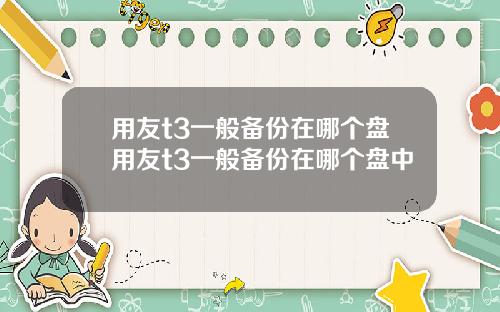 Tiger

用友t3一般备份在哪个盘
用友t3一般备份在哪个盘中